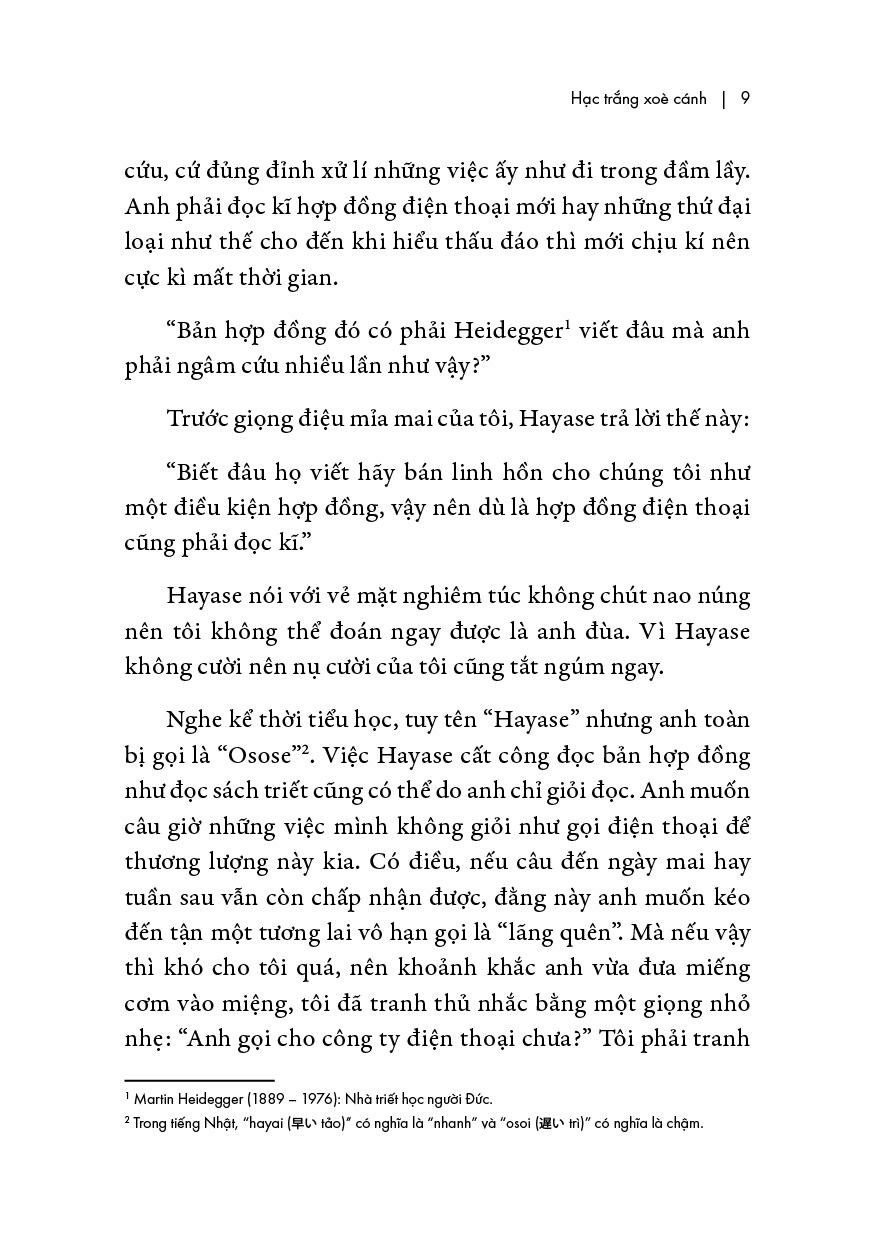 Hạc trắng xoè cánh | 9

cứu, cứ đủng đỉnh xử lí những việc ấy như đi trong đầm lầy. Anh phải đọc kĩ hợp đồng điện thoại mới hay những thứ đại loại như thế cho đến khi hiểu thấu đáo thì mới chịu kí nên cực kì mất thời gian.

“Bản hợp đồng đó có phải Heidegger$^1$ viết đâu mà anh phải ngâm cứu nhiều lần như vậy?”

Trước giọng điệu mỉa mai của tôi, Hayase trả lời thế này:

“Biết đâu họ viết hãy bán linh hồn cho chúng tôi như một điều kiện hợp đồng, vậy nên dù là hợp đồng điện thoại cũng phải đọc kĩ.”

Hayase nói với vẻ mặt nghiêm túc không chút nao núng nên tôi không thể đoán ngay được là anh đùa. Vì Hayase không cười nên nụ cười của tôi cũng tắt ngúm ngay.

Nghe kể thời tiểu học, tuy tên “Hayase” nhưng anh toàn bị gọi là “Osose”$^2$. Việc Hayase cất công đọc bản hợp đồng như đọc sách triết cũng có thể do anh chỉ giỏi đọc. Anh muốn câu giờ những việc mình không giỏi như gọi điện thoại để thương lượng này kia. Có điều, nếu câu đến ngày mai hay tuần sau vẫn còn chấp nhận được, đằng này anh muốn kéo đến tận một tương lai vô hạn gọi là “lãng quên”. Mà nếu vậy thì khó cho tôi quá, nên khoảnh khắc anh vừa đưa miếng cơm vào miệng, tôi đã tranh thủ nhắc bằng một giọng nhỏ nhẹ: “Anh gọi cho công ty điện thoại chưa?” Tôi phải tranh

$^1$ Martin Heidegger (1889 – 1976): Nhà triết học người Đức.
$^2$ Trong tiếng Nhật, “hayai (早い tảo)” có nghĩa là “nhanh” và “osoi (遅い trì)” có nghĩa là chậm.